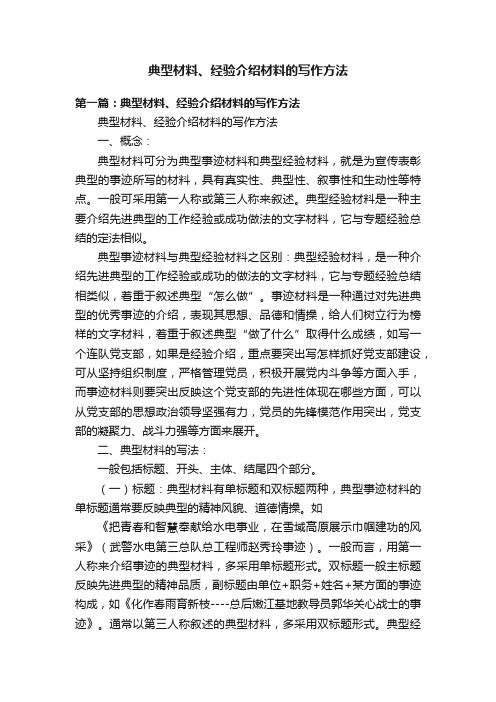 典型材料、经验介绍材料的写作方法

第一篇：典型材料、经验介绍材料的写作方法

典型材料、经验介绍材料的写作方法

一、概念：

典型材料可分为典型事迹材料和典型经验材料，就是为宣传表彰典型的事迹所写的材料，具有真实性、典型性、叙事性和生动性等特点。一般可采用第一人称或第三人称来叙述。典型经验材料是一种主要介绍先进典型的工作经验或成功做法的文字材料，它与专题经验总结的定法相似。

典型事迹材料与典型经验材料之区别：典型经验材料，是一种介绍先进典型的工作经验或成功的做法的文字材料，它与专题经验总结相类似，着重于叙述典型“怎么做”。事迹材料是一种通过对先进典型的优秀事迹的介绍，表现其思想、品德和情操，给人们树立行为榜样的文字材料，着重于叙述典型“做了什么”取得什么成绩，如写一个连队党支部，如果是经验介绍，重点要突出写怎样抓好党支部建设，可从坚持组织制度，严格管理党员，积极开展党内斗争等方面入手，而事迹材料则要突出反映这个党支部的先进性体现在哪些方面，可以从党支部的思想政治领导坚强有力，党员的先锋模范作用突出，党支部的凝聚力、战斗力强等方面来展开。

二、典型材料的写法：

一般包括标题、开头、主体、结尾四个部分。

（一）标题：典型材料有单标题和双标题两种，典型事迹材料的单标题通常要反映典型的精神风貌、道德情操。如

《把青春和智慧奉献给水电事业，在雪域高原展示巾帼建功的风采》（武警水电第三总队总工程师赵秀玲事迹）。一般而言，用第一人称来介绍事迹的典型材料，多采用单标题形式。双标题一般主标题反映先进典型的精神品质，副标题由单位+职务+姓名+某方面的事迹构成，如《化作春雨育新枝----总后嫩江基地教导员郭华关心战士的事迹》。通常以第三人称叙述的典型材料，多采用双标题形式。典型经